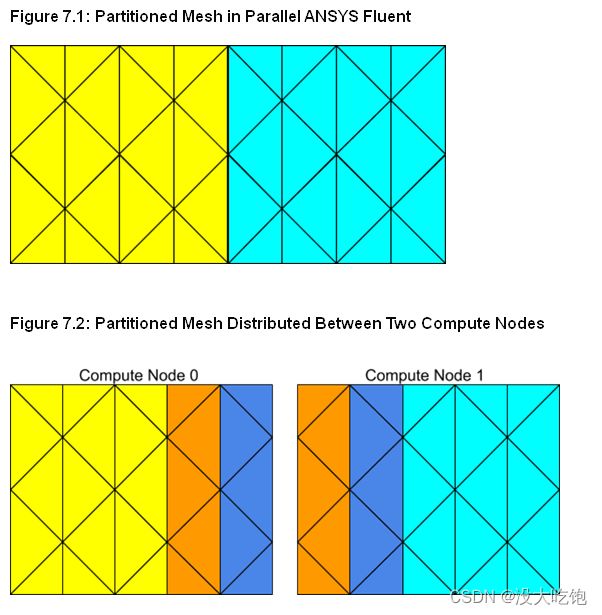 Figure 7.1: Partitioned Mesh in Parallel ANSYS Fluent

Figure 7.2: Partitioned Mesh Distributed Between Two Compute Nodes

Compute Node 0

Compute Node 1

CSDN @没大吃饱